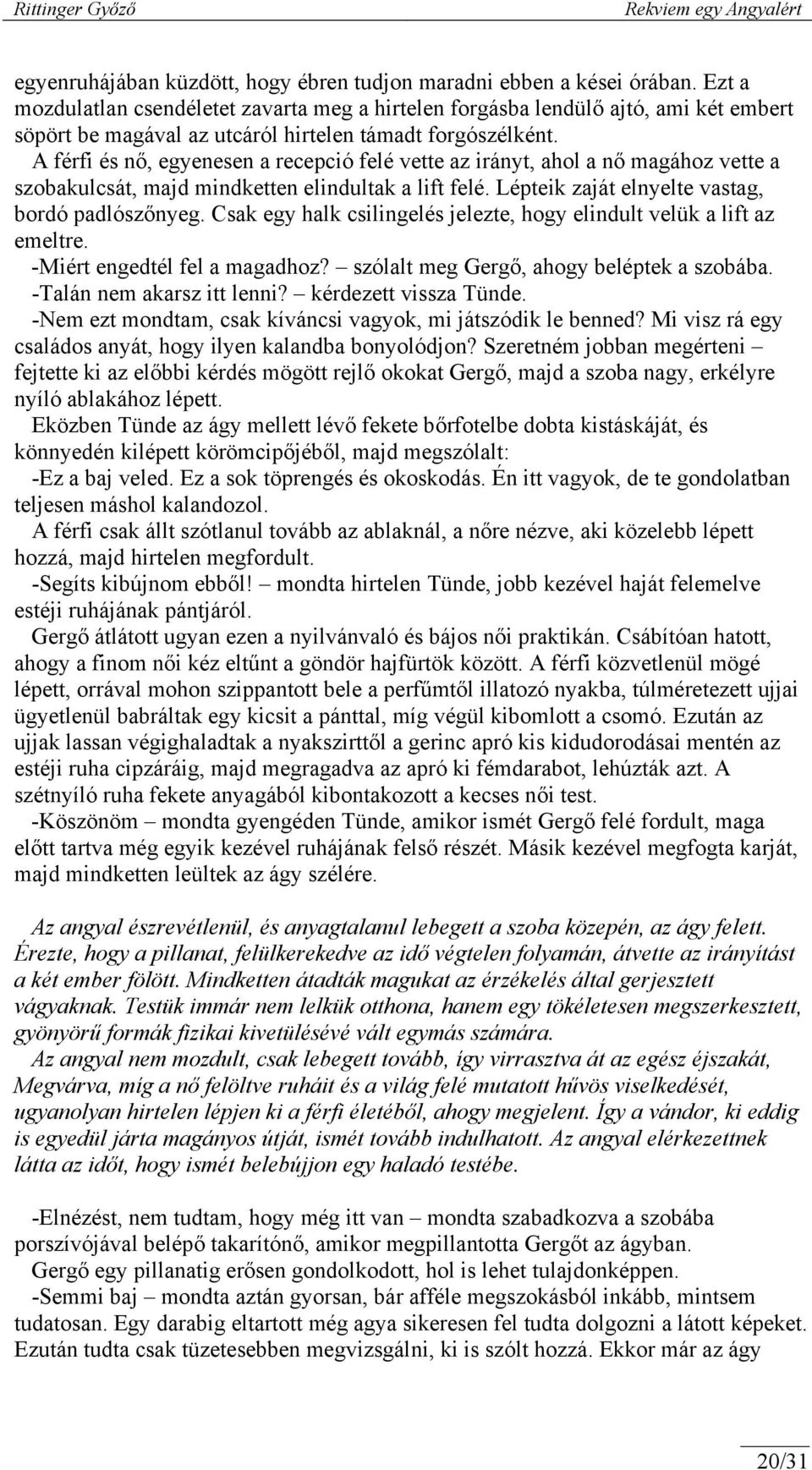 Rittinger Győző Rekviem egy Angyalért

egyenruhájában küzdött, hogy ébren tudjon maradni ebben a kései órában. Ezt a mozdulatlan csendéletet zavarta meg a hirtelen forgásba lendülő ajtó, ami két embert söpört be magával az utcáról hirtelen támadt forgószélként.
A férfi és nő, egyenesen a recepció felé vette az irányt, ahol a nő magához vette a szobakulcsát, majd mindketten elindultak a lift felé. Lépteik zaját elnyelte vastag, bordó padlószőnyeg. Csak egy halk csilingelés jelezte, hogy elindult velük a lift az emeltre.
-Miért engedtél fel a magadhoz? – szólalt meg Gergő, ahogy beléptek a szobába.
-Talán nem akarsz itt lenni? – kérdezett vissza Tünde.
-Nem ezt mondtam, csak kíváncsi vagyok, mi játszódik le benned? Mi visz rá egy családos anyát, hogy ilyen kalandba bonyolódjon? Szeretném jobban megérteni – fejtette ki az előbbi kérdés mögött rejlő okokat Gergő, majd a szoba nagy, erkélyre nyíló ablakához lépett.
Eközben Tünde az ágy mellett lévő fekete bőrfotelbe dobta kistáskáját, és könnyedén kilépett körömcipőjéből, majd megszólalt:
-Ez a baj veled. Ez a sok töprengés és okoskodás. Én itt vagyok, de te gondolatban teljesen máshol kalandozol.
A férfi csak állt szótlanul tovább az ablaknál, a nőre nézve, aki közelebb lépett hozzá, majd hirtelen megfordult.
-Segíts kibújnom ebből! – mondta hirtelen Tünde, jobb kezével haját felemelve estéji ruhájának pántjáról.
Gergő átlátott ugyan ezen a nyilvánvaló és bájos női praktikán. Csábítóan hatott, ahogy a finom női kéz eltűnt a göndör hajfürtök között. A férfi közvetlenül mögé lépett, orrával mohon szippantott bele a perfűmtől illatozó nyakba, túlméretezett ujjai ügyetlenül babráltak egy kicsit a pánttal, míg végül kibomlott a csomó. Ezután az ujjak lassan végighaladtak a nyakszirttől a gerinc apró kis kidudorodásai mentén az estéji ruha cipzáráig, majd megragadva az apró ki fémdarabot, lehúzták azt. A szétnyíló ruha fekete anyagából kibontakozott a kecses női test.
-Köszönöm – mondta gyengéden Tünde, amikor ismét Gergő felé fordult, maga előtt tartva még egyik kezével ruhájának felső részét. Másik kezével megfogta karját, majd mindketten leültek az ágy szélére.

Az angyal észrevétlenül, és anyagtalanul lebegett a szoba közepén, az ágy felett. Érezte, hogy a pillanat, felülkerekedve az idő végtelen folyamán, átvette az irányítást a két ember fölött. Mindketten átadták magukat az érzékelés által gerjesztett vágyaknak. Testük immár nem lelkük otthona, hanem egy tökéletesen megszerkesztett, gyönyörű formák fizikai kivetülésévé vált egymás számára.
Az angyal nem mozdult, csak lebegett tovább, így virrasztva át az egész éjszakát, Megvárva, míg a nő felöltve ruháit és a világ felé mutatott hűvös viselkedését, ugyanolyan hirtelen lépjen ki a férfi életéből, ahogy megjelent. Így a vándor, ki eddig is egyedül járta magányos útját, ismét tovább indulhatott. Az angyal elérkezettnek látta az időt, hogy ismét belebújjon egy haladó testébe.

-Elnézést, nem tudtam, hogy még itt van – mondta szabadkozva a szobába porszívójával belépő takarítónő, amikor megpillantotta Gergőt az ágyban.
Gergő egy pillanatig erősen gondolkodott, hol is lehet tulajdonképpen.
-Semmi baj – mondta aztán gyorsan, bár afféle megszokásból inkább, mintsem tudatosan. Egy darabig eltartott még agya sikeresen fel tudta dolgozni a látott képeket. Ezután tudta csak tüzetesebben megvizsgálni, ki is szólt hozzá. Ekkor már az ágy

20/31